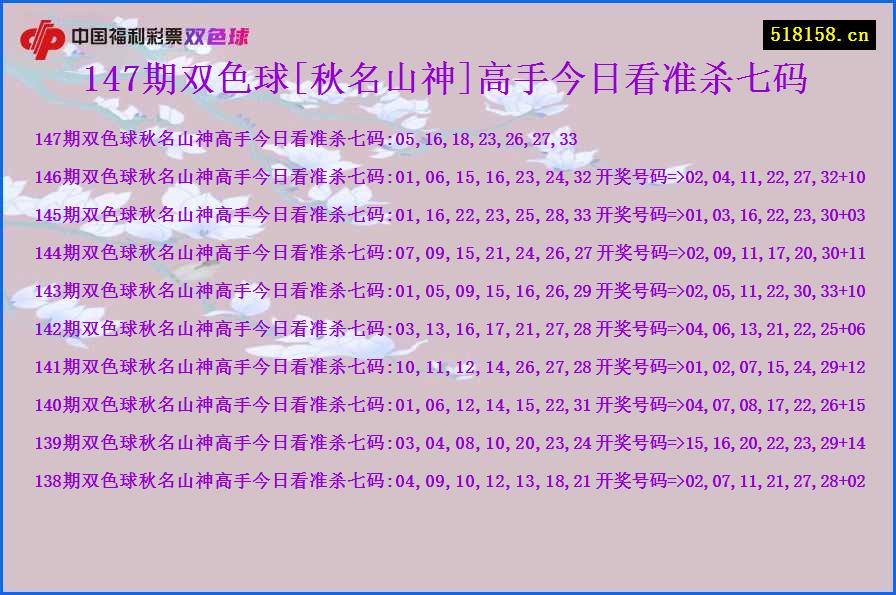 中国福利彩票双色球

518158.cn

147期双色球[秋名山神]高手今日看准杀七码

147期双色球秋名山神高手今日看准杀七码:05,16,18,23,26,27,33

146期双色球秋名山神高手今日看准杀七码:01,06,15,16,23,24,32 开奖号码=>02,04,11,22,27,32+10

145期双色球秋名山神高手今日看准杀七码:01,16,22,23,25,28,33 开奖号码=>01,03,16,22,23,30+03

144期双色球秋名山神高手今日看准杀七码:07,09,15,21,24,26,27 开奖号码=>02,09,11,17,20,30+11

143期双色球秋名山神高手今日看准杀七码:01,05,09,15,16,26,29 开奖号码=>02,05,11,22,30,33+10

142期双色球秋名山神高手今日看准杀七码:03,13,16,17,21,27,28 开奖号码=>04,06,13,21,22,25+06

141期双色球秋名山神高手今日看准杀七码:10,11,12,14,26,27,28 开奖号码=>01,02,07,15,24,29+12

140期双色球秋名山神高手今日看准杀七码:01,06,12,14,15,22,31 开奖号码=>04,07,08,17,22,26+15

139期双色球秋名山神高手今日看准杀七码:03,04,08,10,20,23,24 开奖号码=>15,16,20,22,23,29+14

138期双色球秋名山神高手今日看准杀七码:04,09,10,12,13,18,21 开奖号码=>02,07,11,21,27,28+02